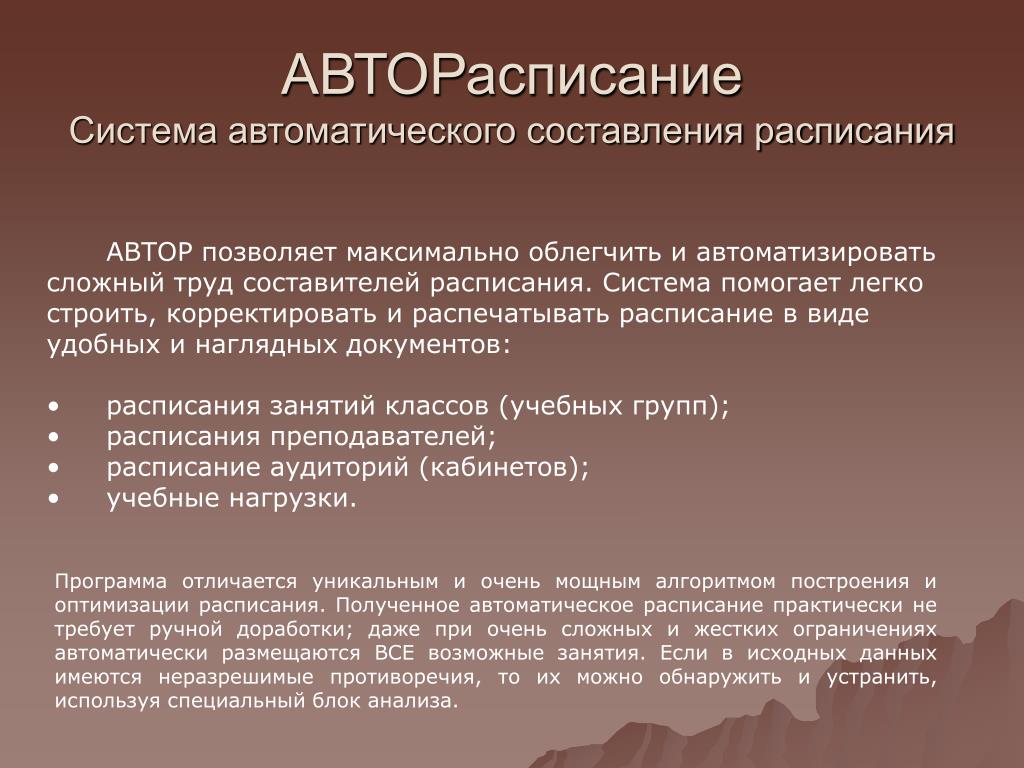 АВТОРасписание
Система автоматического составления расписания

АВТОР позволяет максимально облегчить и автоматизировать сложный труд составителей расписания. Система помогает легко строить, корректировать и распечатывать расписание в виде удобных и наглядных документов:

• расписания занятий классов (учебных групп);
• расписания преподавателей;
• расписание аудиторий (кабинетов);
• учебные нагрузки.

Программа отличается уникальным и очень мощным алгоритмом построения и оптимизации расписания. Полученное автоматическое расписание практически не требует ручной доработки; даже при очень сложных и жестких ограничениях автоматически размещаются ВСЕ возможные занятия. Если в исходных данных имеются неразрешимые противоречия, то их можно обнаружить и устранить, используя специальный блок анализа.